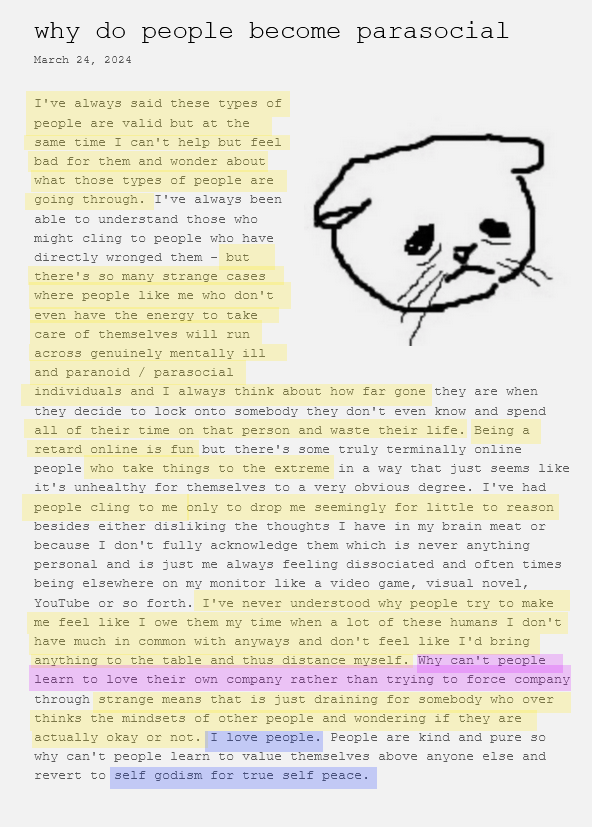 why do people become parasocial

March 24, 2024

I've always said these types of people are valid but at the same time I can't help but feel bad for them and wonder about what those types of people are going through. I've always been able to understand those who might cling to people who have directly wronged them - but there's so many strange cases where people like me who don't even have the energy to take care of themselves will run across genuinely mentally ill and paranoid / parasocial individuals and I always think about how far gone they are when they decide to lock onto somebody they don't even know and spend all of their time on that person and waste their life. Being a retard online is fun but there's some truly terminally online people who take things to the extreme in a way that just seems like it's unhealthy for themselves to a very obvious degree. I've had people cling to me only to drop me seemingly for little to reason besides either disliking the thoughts I have in my brain meat or because I don't fully acknowledge them which is never anything personal and is just me always feeling dissociated and often times being elsewhere on my monitor like a video game, visual novel, YouTube or so forth. I've never understood why people try to make me feel like I owe them my time when a lot of these humans I don't have much in common with anyways and don't feel like I'd bring anything to the table and thus distance myself. Why can't people learn to love their own company rather than trying to force company through strange means that is just draining for somebody who over thinks the mindsets of other people and wondering if they are actually okay or not. I love people. People are kind and pure so why can't people learn to value themselves above anyone else and revert to self godism for true self peace.